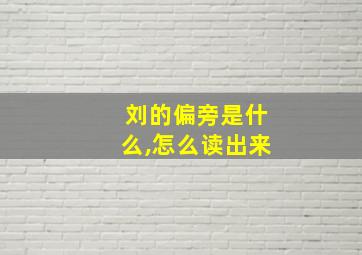 刘的偏旁是什么,怎么读出来